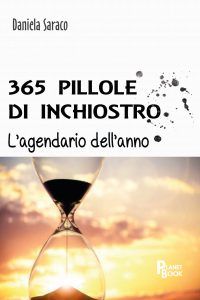 Daniela Saraco

365 PILLOLE DI INCHIOSTRO

L'agendario dell'anno

PLANET BOOK